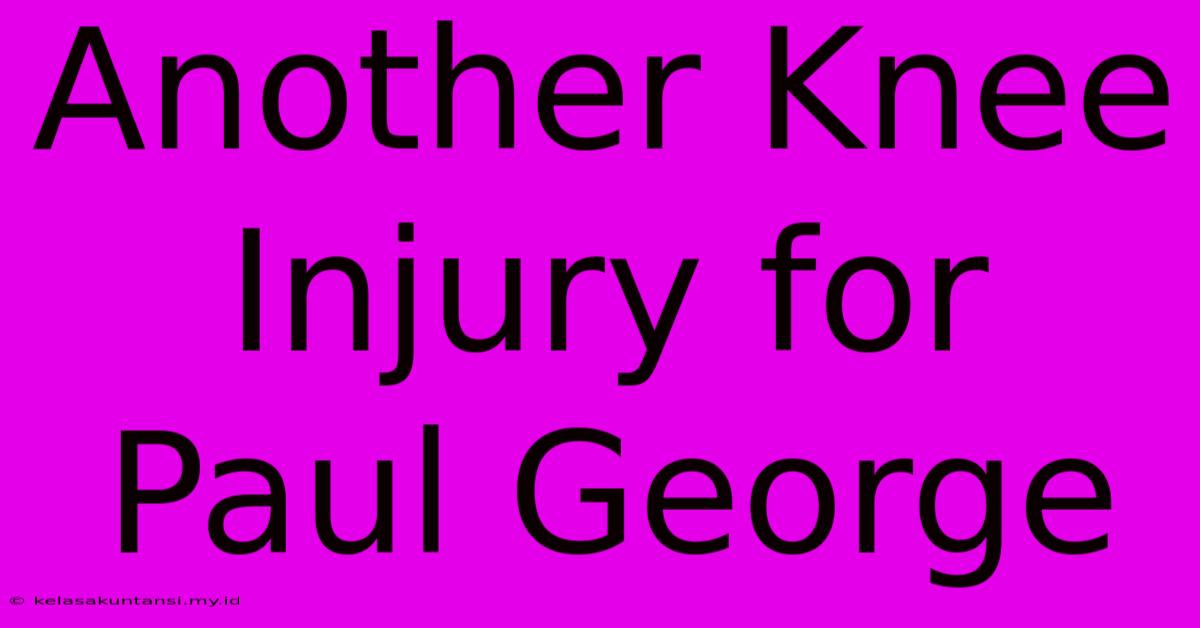 Another Knee Injury for Paul George

© kelasakuntansi.my.id